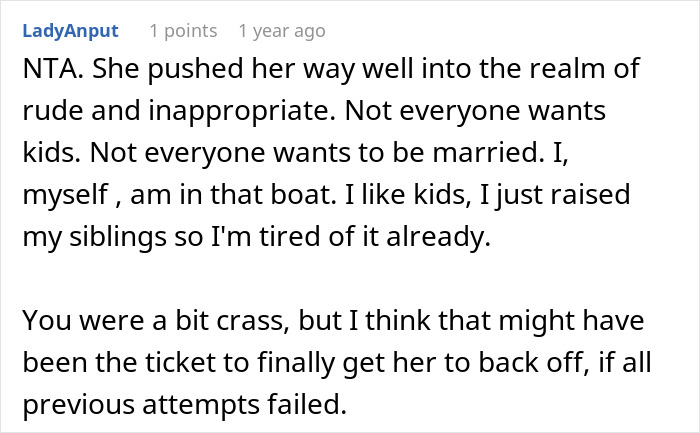 LadyAnput 1 points 1 year ago

NTA. She pushed her way well into the realm of rude and inappropriate. Not everyone wants kids. Not everyone wants to be married. I, myself , am in that boat. I like kids, I just raised my siblings so I'm tired of it already.

You were a bit crass, but I think that might have been the ticket to finally get her to back off, if all previous attempts failed.